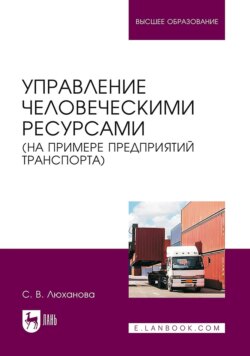 ВЫСШЕЕ ОБРАЗОВАНИЕ

УПРАВЛЕНИЕ ЧЕЛОВЕЧЕСКИМИ РЕСУРСАМИ (НА ПРИМЕРЕ ПРЕДПРИЯТИЙ ТРАНСПОРТА)

С. В. Люханова

ЛАНЬ

E.LANBOOK.COM